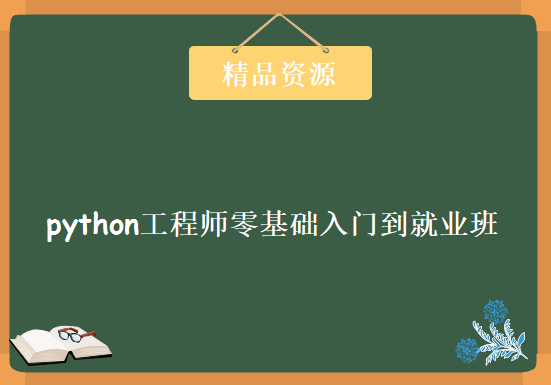 精品资源

python工程师零基础入门到就业班